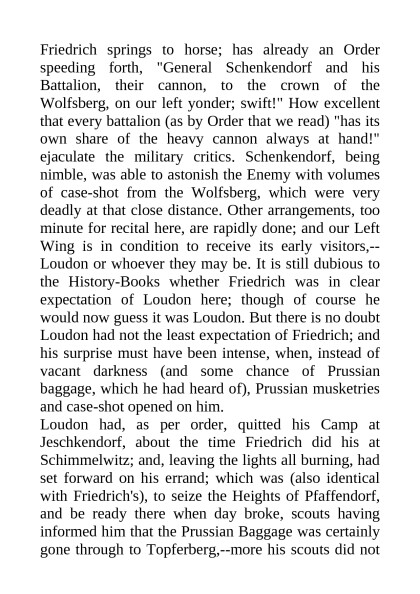 Friedrich springs to horse; has already an Order speeding forth, "General Schenkendorf and his Battalion, their cannon, to the crown of the Wolfsberg, on our left yonder; swift!" How excellent that every battalion (as by Order that we read) "has its own share of the heavy cannon always at hand!" ejaculate the military critics. Schenkendorf, being nimble, was able to astonish the Enemy with volumes of case-shot from the Wolfsberg, which were very deadly at that close distance. Other arrangements, too minute for recital here, are rapidly done; and our Left Wing is in condition to receive its early visitors,--Loudon or whoever they may be. It is still dubious to the History-Books whether Friedrich was in clear expectation of Loudon here; though of course he would now guess it was Loudon. But there is no doubt Loudon had not the least expectation of Friedrich; and his surprise must have been intense, when, instead of vacant darkness (and some chance of Prussian baggage, which he had heard of), Prussian musketries and case-shot opened on him.
Loudon had, as per order, quitted his Camp at Jeschkendorf, about the time Friedrich did his at Schimmelwitz; and, leaving the lights all burning, had set forward on his errand; which was (also identical with Friedrich's), to seize the Heights of Pfaffendorf, and be ready there when day broke, scouts having informed him that the Prussian Baggage was certainly gone through to Topferberg,--more his scouts did not